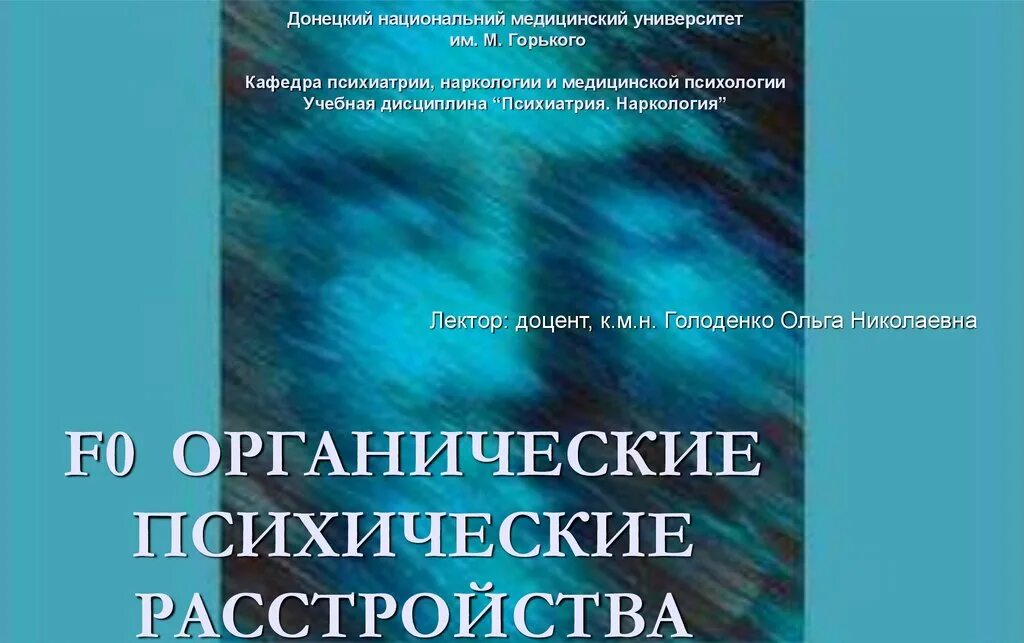 Донецкий национальний медицинский университет
им. М. Горького

Кафедра психиатрии, наркологии и медицинской психологии
Учебная дисциплина “Психиатрия. Наркология”

Лектор: доцент, к.м.н. Голоденко Ольга Николаевна

F0 ОРГАНИЧЕСКИЕ ПСИХИЧЕСКИЕ РАССТРОЙСТВА